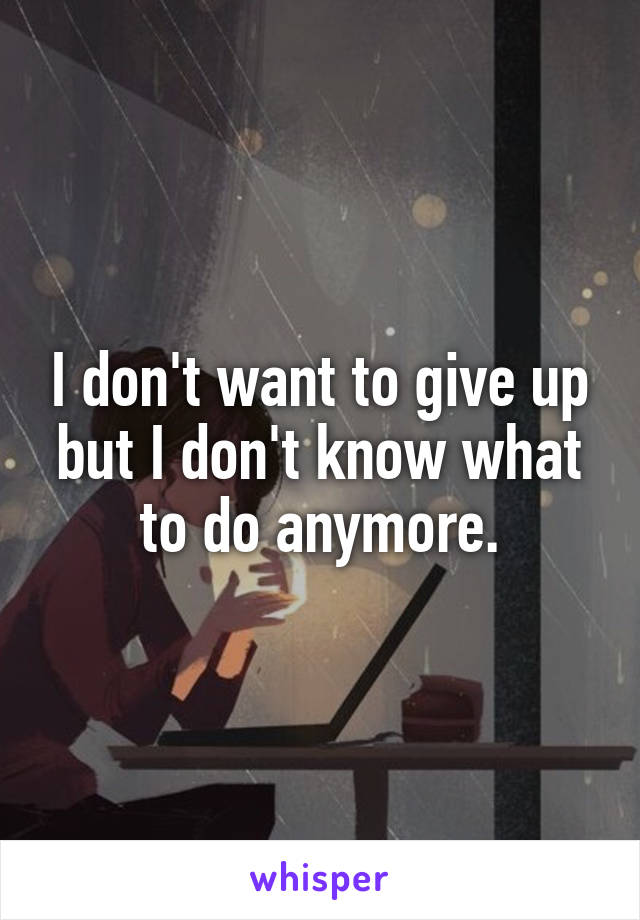 I don't want to give up but I don't know what to do anymore.

whisper